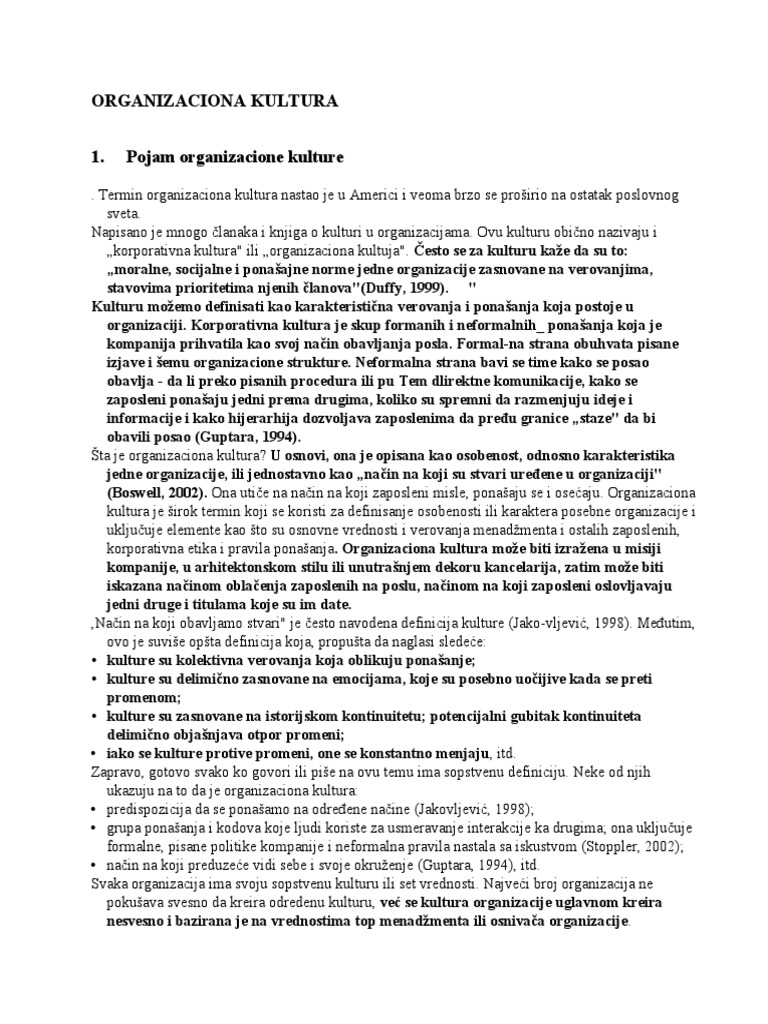 ORGANIZACIONA KULTURA

1. Pojam organizacione kulture

. Termin organizaciona kultura nastao je u Americi i veoma brzo se proširio na ostatak poslovnog sveta.

Napisano je mnogo članaka i knjiga o kulturi u organizacijama. Ovu kulturu obično nazivaju i „korporativna kultura" ili „organizaciona kultuja". Često se za kulturu kaže da su to: „moralne, socijalne i ponašajne norme jedne organizacije zasnovane na verovanjima, stavovima prioritetima njenih članova"(Duffy, 1999). "

Kulturu možemo definisati kao karakteristična verovanja i ponašanja koja postoje u organizaciji. Korporativna kultura je skup formanih i neformalnih_ ponašanja koja je kompanija prihvatila kao svoj način obavljanja posla. Formal-na strana obuhvata pisane izjave i šemu organizacione strukture. Neformalna strana bavi se time kako se posao obavlja - da li preko pisanih procedura ili pu Tem dlirektne komunikacije, kako se zaposleni ponašaju jedni prema drugima, koliko su spremni da razmenjuju ideje i informacije i kako hijerarhija dozvoljava zaposlenima da pređu granice „staze" da bi obavili posao (Guptara, 1994).

Šta je organizaciona kultura? U osnovi, ona je opisana kao osobenost, odnosno karakteristika jedne organizacije, ili jednostavno kao „način na koji su stvari uređene u organizaciji" (Boswell, 2002). Ona utiče na način na koji zaposleni misle, ponašaju se i osećaju. Organizaciona kultura je širok termin koji se koristi za definisanje osobenosti ili karaktera posebne organizacije i uključuje elemente kao što su osnovne vrednosti i verovanja menadžmenta i ostalih zaposlenih, korporativna etika i pravila ponašanja. Organizaciona kultura može biti izražena u misiji kompanije, u arhitektonskom stilu ili unutrašnjem dekoru kancelarija, zatim može biti iskazana načinom oblačenja zaposlenih na poslu, načinom na koji zaposleni oslovljavaju jedni druge i titulama koje su im date.

„Način na koji obavljamo stvari" je često navođena definicija kulture (Jako-vljević, 1998). Međutim, ovo je suviše opšta definicija koja, propušta da naglasi sledeće:
• kulture su kolektivna verovanja koja oblikuju ponašanje;
• kulture su delimično zasnovane na emocijama, koje su posebno uočljive kada se preti promenom;
• kulture su zasnovane na istorijskom kontinuitetu; potencijalni gubitak kontinuiteta delimično objašnjava otpor promeni;
• iako se kulture protive promeni, one se konstantno menjaju, itd.

Zapravo, gotovo svako ko govori ili piše na ovu temu ima sopstvenu definiciju. Neke od njih ukazuju na to da je organizaciona kultura:
• predispozicija da se ponašamo na određene načine (Jakovljević, 1998);
• grupa ponašanja i kodova koje ljudi koriste za usmeravanje interakcije ka drugima; ona uključuje formalne, pisane politike kompanije i neformalna pravila nastala sa iskustvom (Stoppler, 2002);
• način na koji preduzeće vidi sebe i svoje okruženje (Guptara, 1994), itd.

Svaka organizacija ima svoju sopstvenu kulturu ili set vrednosti. Najveći broj organizacija ne pokušava svesno da kreira određenu kulturu, već se kultura organizacije uglavnom kreira nesvesno i bazirana je na vrednostima top menadžmenta ili osnivača organizacije.